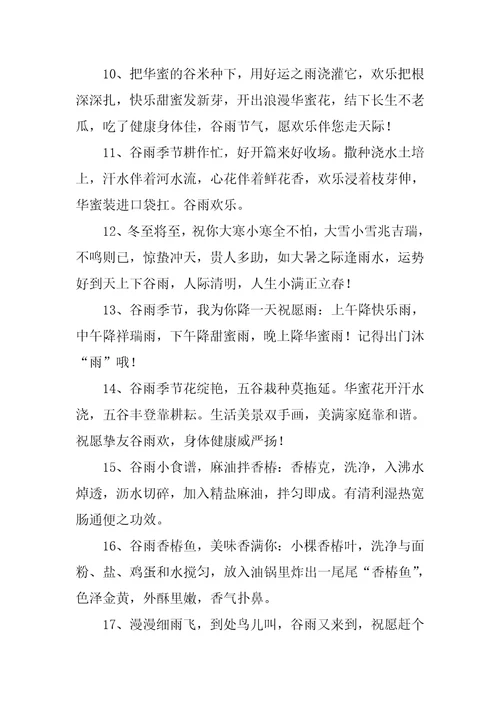 10、把华蜜的谷米种下，用好运之雨浇灌它，欢乐把根深深扎，快乐甜蜜发新芽，开出浪漫华蜜花，结下长生不老瓜，吃了健康身体佳，谷雨节气，愿欢乐伴您走天际！

11、谷雨季节耕作忙，好开篇来好收场。撒种浇水土培上，汗水伴着河水流，心花伴着鲜花香，欢乐浸着枝芽伸，华蜜装进口袋扛。谷雨欢乐。

12、冬至将至，祝你大寒小寒全不怕，大雪小雪兆吉瑞，不鸣则已，惊蛰冲天，贵人多助，如大暑之际逢雨水，运势好到天上下谷雨，人际清明，人生小满正立春！

13、谷雨季节，我为你降一天祝愿雨：上午降快乐雨，中午降祥瑞雨，下午降甜蜜雨，晚上降华蜜雨！记得出门沐“雨”哦！

14、谷雨季节花绽艳，五谷栽种莫拖延。华蜜花开汗水浇，五谷丰登靠耕耘。生活美景双手画，美满家庭靠和谐。祝愿挚友谷雨欢，身体健康威严扬！

15、谷雨小食谱，麻油拌香椿：香椿克，洗净，入沸水焯透，沥水切碎，加入精盐麻油，拌匀即成。有清利湿热宽肠通便之功效。

16、谷雨香椿鱼，美味香满你：小棵香椿叶，洗净与面粉、盐、鸡蛋和水搅匀，放入油锅里炸出一尾尾“香椿鱼”，色泽金黄，外酥里嫩，香气扑鼻。

17、漫漫细雨飞，到处鸟儿叫，谷雨又来到，祝愿赶个